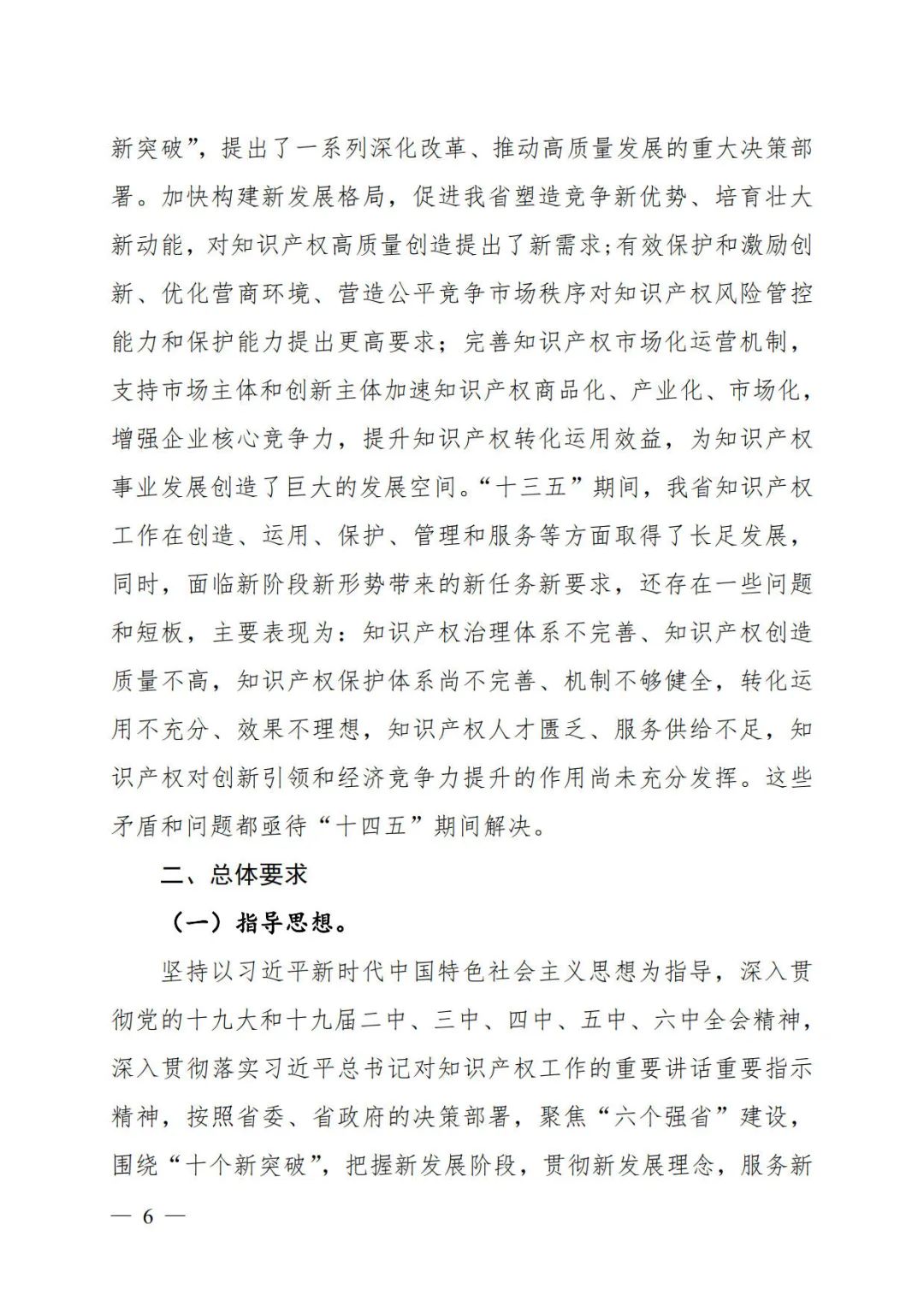 新突破”，提出了一系列深化改革、推动高质量发展的重大决策部署。加快构建新发展格局，促进我省塑造竞争新优势、培育壮大新动能，对知识产权高质量创造提出了新需求;有效保护和激励创新、优化营商环境、营造公平竞争市场秩序对知识产权风险管控能力和保护能力提出更高要求；完善知识产权市场化运营机制，支持市场主体和创新主体加速知识产权商品化、产业化、市场化，增强企业核心竞争力，提升知识产权转化运用效益，为知识产权事业发展创造了巨大的发展空间。“十三五”期间，我省知识产权工作在创造、运用、保护、管理和服务等方面取得了长足发展，同时，面临新阶段新形势带来的新任务新要求，还存在一些问题和短板，主要表现为：知识产权治理体系不完善、知识产权创造质量不高，知识产权保护体系尚不完善、机制不够健全，转化运用不充分、效果不理想，知识产权人才匮乏、服务供给不足，知识产权对创新引领和经济竞争力提升的作用尚未充分发挥。这些矛盾和问题都亟待“十四五”期间解决。

二、总体要求

（一）指导思想。

坚持以习近平新时代中国特色社会主义思想为指导，深入贯彻党的十九大和十九届二中、三中、四中、五中、六中全会精神，深入贯彻落实习近平总书记对知识产权工作的重要讲话重要指示精神，按照省委、省政府的决策部署，聚焦“六个强省”建设，围绕“十个新突破”，把握新发展阶段，贯彻新发展理念，服务新

— 6 —